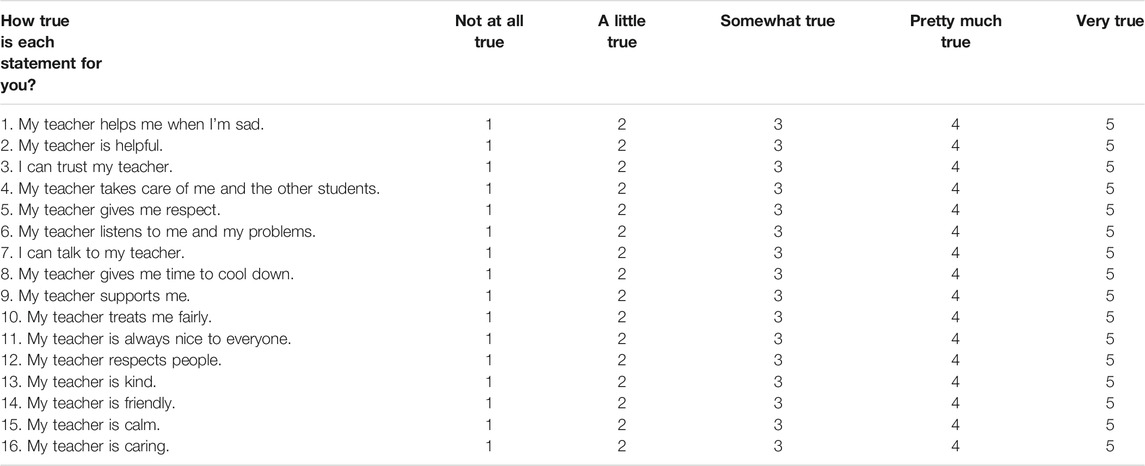 | How true is each statement for you? | Not at all true | A little true | Somewhat true | Pretty much true | Very true |
|---|---|---|---|---|---|
| 1. My teacher helps me when I'm sad. | 1 | 2 | 3 | 4 | 5 |
| 2. My teacher is helpful. | 1 | 2 | 3 | 4 | 5 |
| 3. I can trust my teacher. | 1 | 2 | 3 | 4 | 5 |
| 4. My teacher takes care of me and the other students. | 1 | 2 | 3 | 4 | 5 |
| 5. My teacher gives me respect. | 1 | 2 | 3 | 4 | 5 |
| 6. My teacher listens to me and my problems. | 1 | 2 | 3 | 4 | 5 |
| 7. I can talk to my teacher. | 1 | 2 | 3 | 4 | 5 |
| 8. My teacher gives me time to cool down. | 1 | 2 | 3 | 4 | 5 |
| 9. My teacher supports me. | 1 | 2 | 3 | 4 | 5 |
| 10. My teacher treats me fairly. | 1 | 2 | 3 | 4 | 5 |
| 11. My teacher is always nice to everyone. | 1 | 2 | 3 | 4 | 5 |
| 12. My teacher respects people. | 1 | 2 | 3 | 4 | 5 |
| 13. My teacher is kind. | 1 | 2 | 3 | 4 | 5 |
| 14. My teacher is friendly. | 1 | 2 | 3 | 4 | 5 |
| 15. My teacher is calm. | 1 | 2 | 3 | 4 | 5 |
| 16. My teacher is caring. | 1 | 2 | 3 | 4 | 5 |